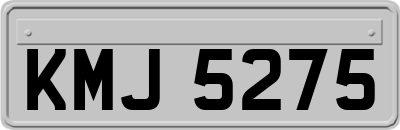 KMJ 5275